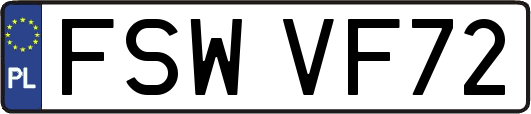 PL
FSW VF72